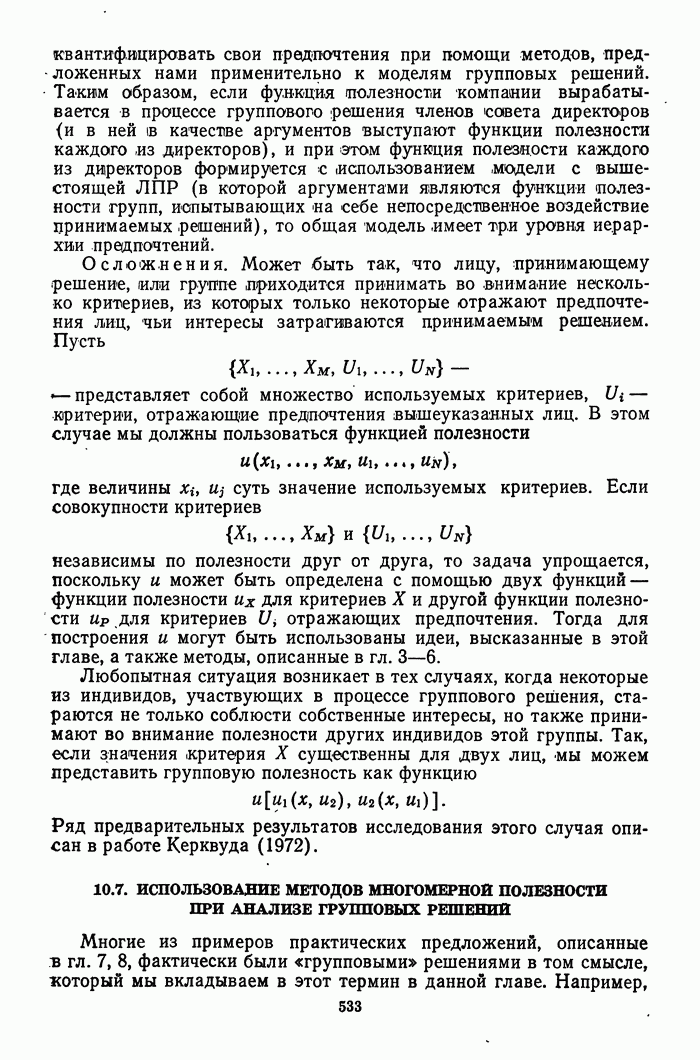 квантифицировать свои предпочтения при помощи методов, предложенных нами применительно к моделям групповых решений. Таким образом, если функция полезности компании вырабатывается в процессе группового решения членов совета директоров (и в ней в качестве аргументов выступают функции полезности каждого из директоров), и при этом функция полезности каждого из директоров формируется с использованием модели с вышестоящей ЛПР (в которой аргументами являются функции полезности групп, испытывающих на себе непосредственное воздействие принимаемых решений), то общая модель имеет три уровня иерархии предпочтений.

Осложнения. Может быть так, что лицу, принимающему решение, или группе приходится принимать во внимание несколько критериев, из которых только некоторые отражают предпочтения лиц, чьи интересы затрагиваются принимаемым решением. Пусть

$\{X_1, \ldots, X_M, U_1, \ldots, U_N\}$ —

— представляет собой множество используемых критериев, $U_i$ — критерии, отражающие предпочтения вышеуказанных лиц. В этом случае мы должны пользоваться функцией полезности

$u(x_1, \ldots, x_M, u_1, \ldots, u_N)$,

где величины $x_i$, $u_j$ суть значение используемых критериев. Если совокупности критериев

$\{X_1, \ldots, X_M\}$ и $\{U_1, \ldots, U_N\}$

независимы по полезности друг от друга, то задача упрощается, поскольку $u$ может быть определена с помощью двух функций — функции полезности $u_X$ для критериев $X$ и другой функции полезности $u_P$ для критериев $U$, отражающих предпочтения. Тогда для построения $u$ могут быть использованы идеи, высказанные в этой главе, а также методы, описанные в гл. 3—6.

Любопытная ситуация возникает в тех случаях, когда некоторые из индивидов, участвующих в процессе группового решения, стараются не только соблюсти собственные интересы, но также принимают во внимание полезности других индивидов этой группы. Так, если значения критерия $X$ существенны для двух лиц, мы можем представить групповую полезность как функцию

$u[u_1(x, u_2), u_2(x, u_1)]$.

Ряд предварительных результатов исследования этого случая описан в работе Керквуда (1972).

10.7. ИСПОЛЬЗОВАНИЕ МЕТОДОВ МНОГОМЕРНОЙ ПОЛЕЗНОСТИ ПРИ АНАЛИЗЕ ГРУППОВЫХ РЕШЕНИЙ

Многие из примеров практических предложений, описанные в гл. 7, 8, фактически были «групповыми» решениями в том смысле, который мы вкладываем в этот термин в данной главе. Например,

533